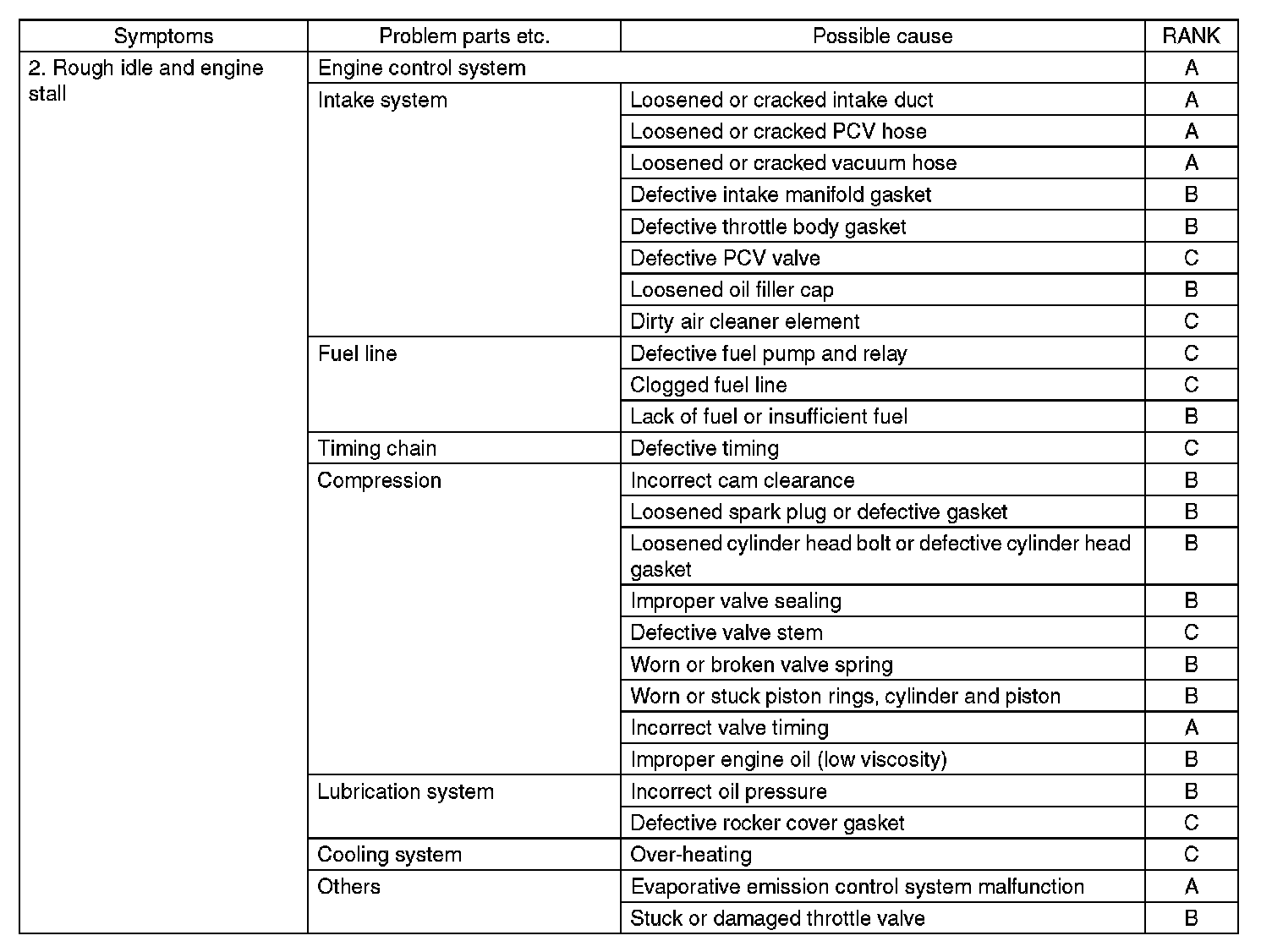 | Symptoms | Problem parts etc. | Possible cause | RANK |
|---|---|---|---|
| 2. Rough idle and engine stall | Engine control system | | A |
| | Intake system | Loosened or cracked intake duct | A |
| | | Loosened or cracked PCV hose | A |
| | | Loosened or cracked vacuum hose | A |
| | | Defective intake manifold gasket | B |
| | | Defective throttle body gasket | B |
| | | Defective PCV valve | C |
| | | Loosened oil filler cap | B |
| | | Dirty air cleaner element | C |
| | Fuel line | Defective fuel pump and relay | C |
| | | Clogged fuel line | C |
| | | Lack of fuel or insufficient fuel | B |
| | Timing chain | Defective timing | C |
| | Compression | Incorrect cam clearance | B |
| | | Loosened spark plug or defective gasket | B |
| | | Loosened cylinder head bolt or defective cylinder head gasket | B |
| | | Improper valve sealing | B |
| | | Defective valve stem | C |
| | | Worn or broken valve spring | B |
| | | Worn or stuck piston rings, cylinder and piston | B |
| | | Incorrect valve timing | A |
| | | Improper engine oil (low viscosity) | B |
| | Lubrication system | Incorrect oil pressure | B |
| | | Defective rocker cover gasket | C |
| | Cooling system | Over-heating | C |
| | Others | Evaporative emission control system malfunction | A |
| | | Stuck or damaged throttle valve | B |